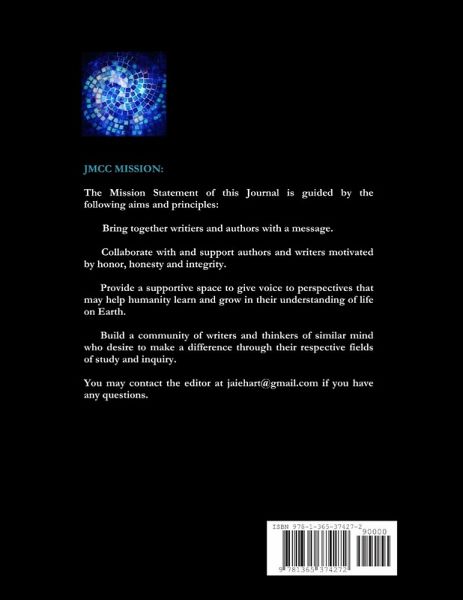 JMCC MISSION:

The Mission Statement of this Journal is guided by the following aims and principles:

Bring together writiers and authors with a message.

Collaborate with and support authors and writers motivated by honor, honesty and integrity.

Provide a supportive space to give voice to perspectives that may help humanity learn and grow in their understanding of life on Earth.

Build a community of writers and thinkers of similar mind who desire to make a difference through their respective fields of study and inquiry.

You may contact the editor at jaiehart@gmail.com if you have any questions.

ISBN 978-1-365-37427-2
90000
9 781365 374272